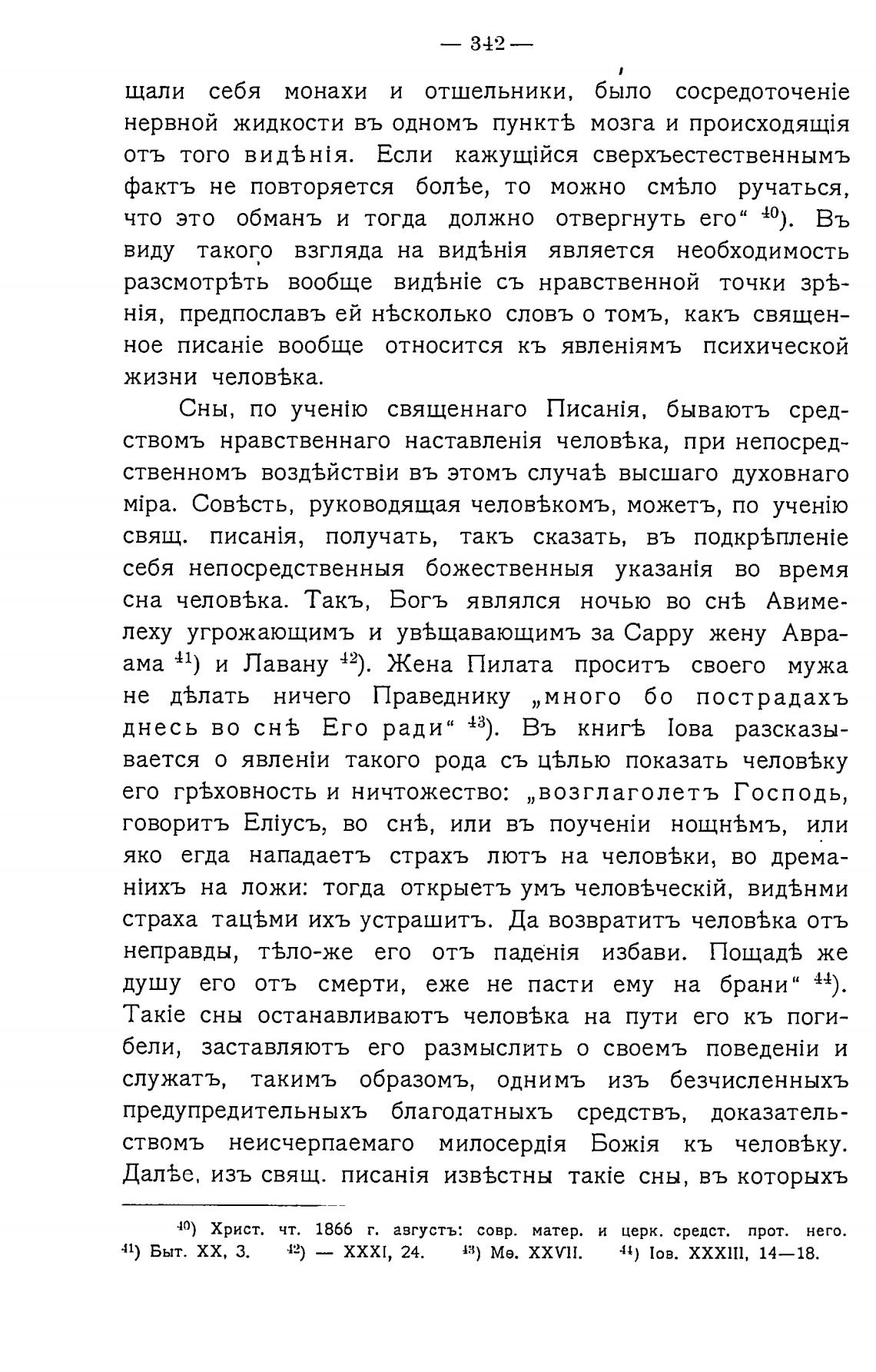 — 342 —

щали себя монахи и отшельники, было сосредоточеніе нервной жидкости въ одномъ пунктѣ мозга и происходящія отъ того видѣнія. Если кажущійся сверхъестественнымъ фактъ не повторяется болѣе, то можно смѣло ручаться, что это обманъ и тогда должно отвергнуть его“ $^{40}$). Въ виду такого взгляда на видѣнія является необходимость разсмотрѣть вообще видѣніе съ нравственной точки зрѣнія, предпославъ ей нѣсколько словъ о томъ, какъ священное писаніе вообще относится къ явленіямъ психической жизни человѣка.

Сны, по ученію священнаго Писанія, бываютъ средствомъ нравственнаго наставленія человѣка, при непосредственномъ воздѣйствіи въ этомъ случаѣ высшаго духовнаго міра. Совѣсть, руководящая человѣкомъ, можетъ, по ученію свящ. писанія, получать, такъ сказать, въ подкрѣпленіе себя непосредственныя божественныя указанія во время сна человѣка. Такъ, Богъ являлся ночью во снѣ Авимелеху угрожающимъ и увѣщавающимъ за Сарру жену Авраама $^{41}$) и Лавану $^{42}$). Жена Пилата проситъ своего мужа не дѣлать ничего Праведнику „много бо пострадахъ днесь во снѣ Его ради“ $^{43}$). Въ книгѣ Іова разсказывается о явленіи такого рода съ цѣлью показать человѣку его грѣховность и ничтожество: „возглаголетъ Господь, говоритъ Еліусъ, во снѣ, или въ поученіи нощнѣмъ, или яко егда нападаетъ страхъ лютъ на человѣки, во дреманіихъ на ложи: тогда открыетъ умъ человѣческій, видѣнми страха тацѣми ихъ устрашитъ. Да возвратитъ человѣка отъ неправды, тѣло-же его отъ паденія избави. Пощадѣ же душу его отъ смерти, еже не пасти ему на брани“ $^{44}$). Такіе сны останавливаютъ человѣка на пути его къ погибели, заставляютъ его размыслить о своемъ поведеніи и служатъ, такимъ образомъ, однимъ изъ безчисленныхъ предупредительныхъ благодатныхъ средствъ, доказательствомъ неисчерпаемаго милосердія Божія къ человѣку. Далѣе, изъ свящ. писанія извѣстны такіе сны, въ которыхъ

$^{40}$) Христ. чт. 1866 г. августъ: совр. матер. и церк. средст. прот. него.
$^{41}$) Быт. XX, 3. $^{42}$) — XXXI, 24. $^{43}$) Мѳ. XXVII. $^{44}$) Іов. XXXIII, 14—18.